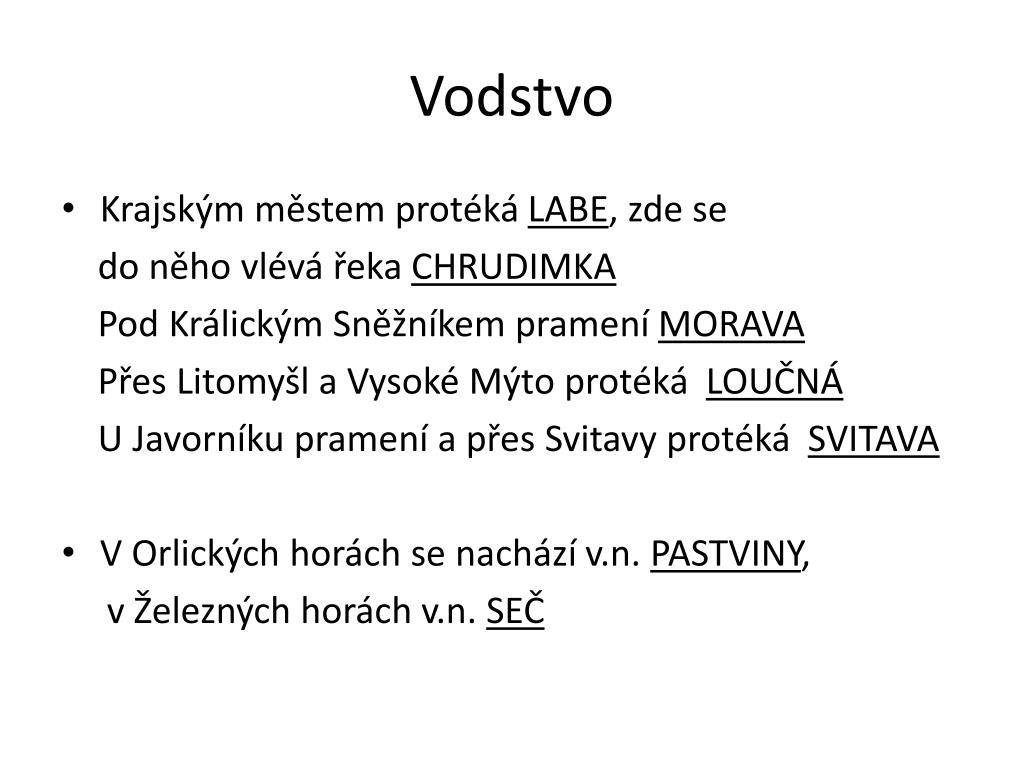 Vodstvo

• Krajským městem protéká LABE, zde se do něho vlévá řeka CHRUDIMKA
Pod Králickým Sněžníkem pramení MORAVA
Přes Litomyšl a Vysoké Mýto protéká LOUČNÁ
U Javorníku pramení a přes Svitavy protéká SVITAVA

• V Orlických horách se nachází v.n. PASTVINY, v Železných horách v.n. SEČ